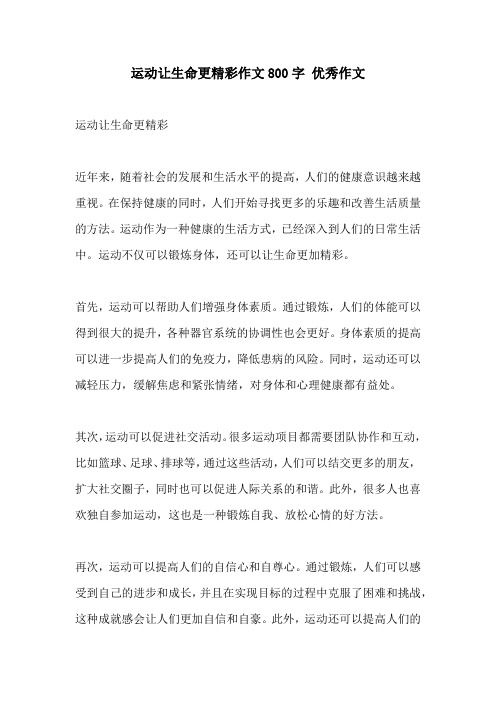 运动让生命更精彩作文 800 字 优秀作文

运动让生命更精彩

近年来，随着社会的发展和生活水平的提高，人们的健康意识越来越重视。在保持健康的同时，人们开始寻找更多的乐趣和改善生活质量的方法。运动作为一种健康的生活方式，已经深入到人们的日常生活中。运动不仅可以锻炼身体，还可以让生命更加精彩。

首先，运动可以帮助人们增强身体素质。通过锻炼，人们的体能可以得到很大的提升，各种器官系统的协调性也会更好。身体素质的提高可以进一步提高人们的免疫力，降低患病的风险。同时，运动还可以减轻压力，缓解焦虑和紧张情绪，对身体和心理健康都有益处。

其次，运动可以促进社交活动。很多运动项目都需要团队协作和互动，比如篮球、足球、排球等，通过这些活动，人们可以结交更多的朋友，扩大社交圈子，同时也可以促进人际关系的和谐。此外，很多人也喜欢独自参加运动，这也是一种锻炼自我、放松心情的好方法。

再次，运动可以提高人们的自信心和自尊心。通过锻炼，人们可以感受到自己的进步和成长，并且在实现目标的过程中克服了困难和挑战，这种成就感会让人们更加自信和自豪。此外，运动还可以提高人们的